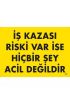 İŞ KAZASI RİSKİ VAR İSE HİÇBİR ŞEY ACİL DEĞİLDİR